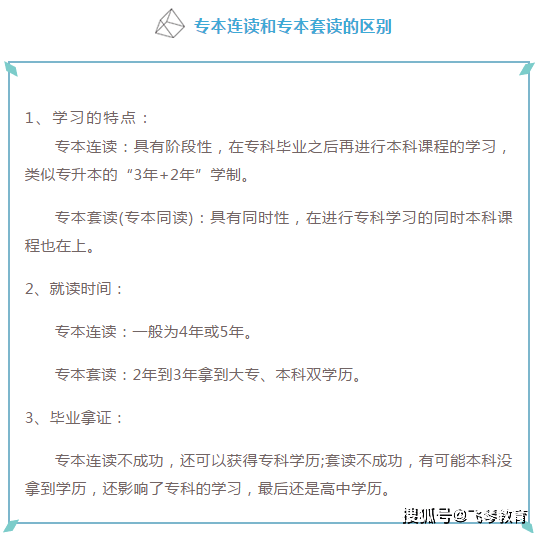 专本连读和专本套读的区别

1、学习的特点：

专本连读：具有阶段性，在专科毕业之后再进行本科课程的学习，类似专升本的“3年+2年”学制。

专本套读(专本同读)：具有同时性，在进行专科学习的同时本科课程也在上。

2、就读时间：

专本连读：一般为4年或5年。

专本套读：2年到3年拿到大专、本科双学历。

3、毕业拿证：

专本连读不成功，还可以获得专科学历;套读不成功，有可能本科没拿到学历，还影响了专科的学习，最后还是高中学历。

搜狐号@飞梦教育